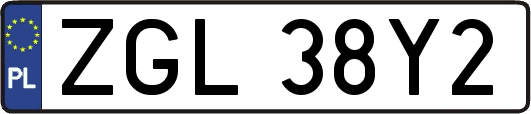 PL
ZGL 38Y2